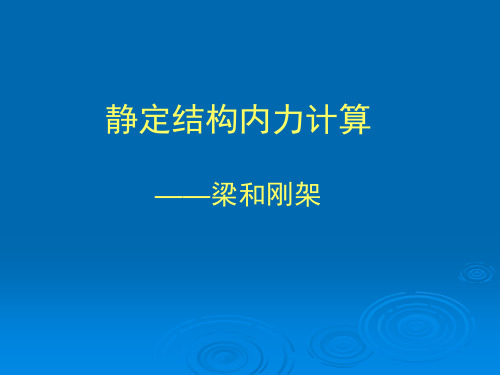 静定结构内力计算

——梁和刚架